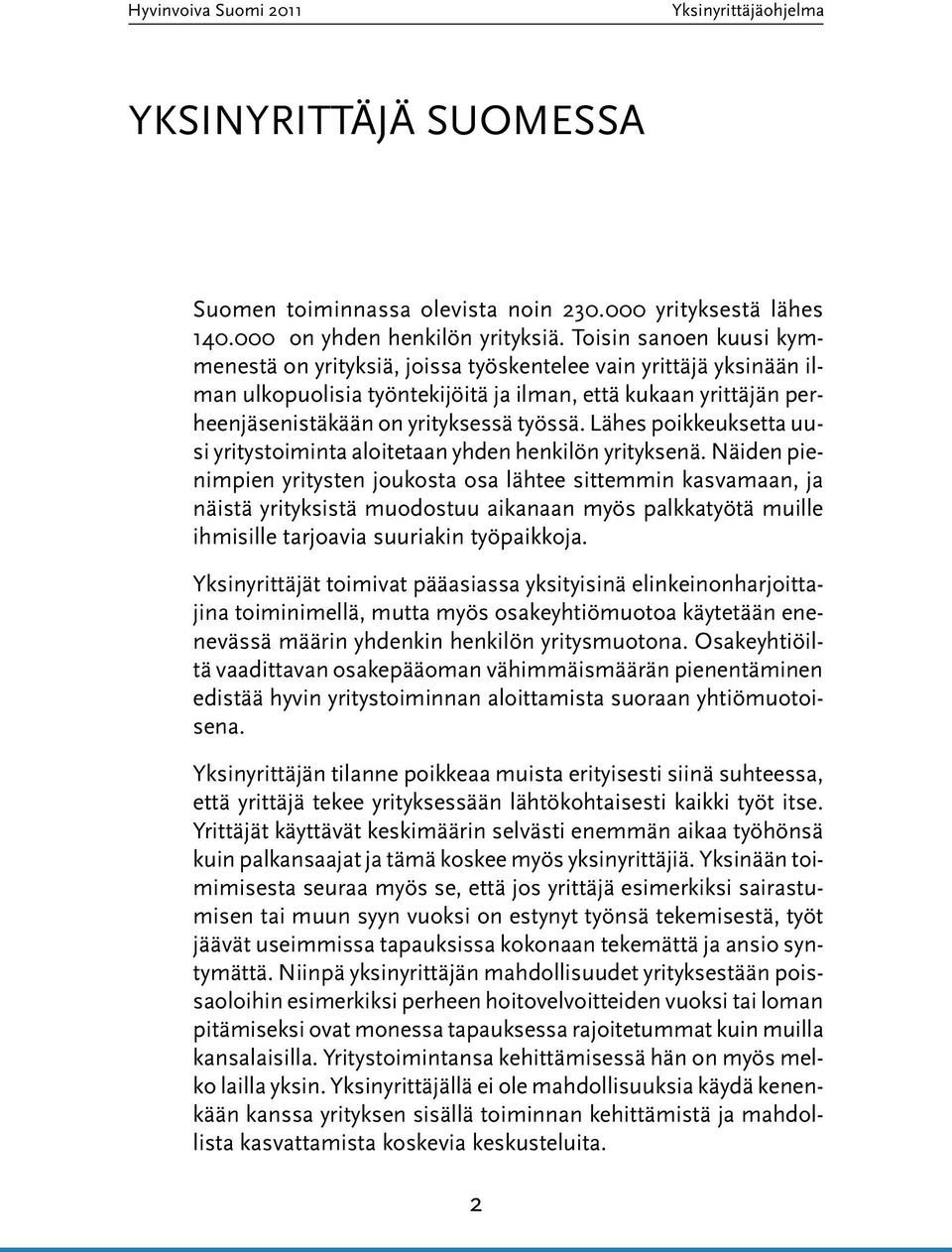 Hyvinvoiva Suomi 2011

Yksinyrittäjäohjelma

YKSINYRITTÄJÄ SUOMESSA

Suomen toiminnassa olevista noin 230.000 yrityksestä lähes 140.000 on yhden henkilön yrityksiä. Toisin sanoen kuusi kymmenestä on yrityksiä, joissa työskentelee vain yrittäjä yksinään ilman ulkopuolisia työntekijöitä ja ilman, että kukaan yrittäjän perheenjäsenistäkään on yrityksessä työssä. Lähes poikkeuksetta uusi yritystoiminta aloitetaan yhden henkilön yrityksenä. Näiden pienimpien yritysten joukosta osa lähtee sittemmin kasvamaan, ja näistä yrityksistä muodostuu aikanaan myös palkkatyötä muille ihmisille tarjoavia suuriakin työpaikkoja.

Yksinyrittäjät toimivat pääasiassa yksityisinä elinkeinonharjoittajina toiminimellä, mutta myös osakeyhtiömuotoa käytetään enenevässä määrin yhdenkin henkilön yritysmuotona. Osakeyhtiöiltä vaadittavan osakepääoman vähimmäismäärän pienentäminen edistää hyvin yritystoiminnan aloittamista suoraan yhtiömuotoisena.

Yksinyrittäjän tilanne poikkeaa muista erityisesti siinä suhteessa, että yrittäjä tekee yrityksessään lähtökohtaisesti kaikki työt itse. Yrittäjät käyttävät keskimäärin selvästi enemmän aikaa työhönsä kuin palkansaajat ja tämä koskee myös yksinyrittäjiä. Yksinään toimimisesta seuraa myös se, että jos yrittäjä esimerkiksi sairastumisen tai muun syyn vuoksi on estynyt työnsä tekemisestä, työt jäävät useimmissa tapauksissa kokonaan tekemättä ja ansio syntymättä. Niinpä yksinyrittäjän mahdollisuudet yrityksestään poissaoloihin esimerkiksi perheen hoitovelvoitteiden vuoksi tai loman pitämiseksi ovat monessa tapauksessa rajoitetummat kuin muilla kansalaisilla. Yritystoimintansa kehittämisessä hän on myös melko lailla yksin. Yksinyrittäjällä ei ole mahdollisuuksia käydä kenenkään kanssa yrityksen sisällä toiminnan kehittämistä ja mahdollista kasvattamista koskevia keskusteluita.

2